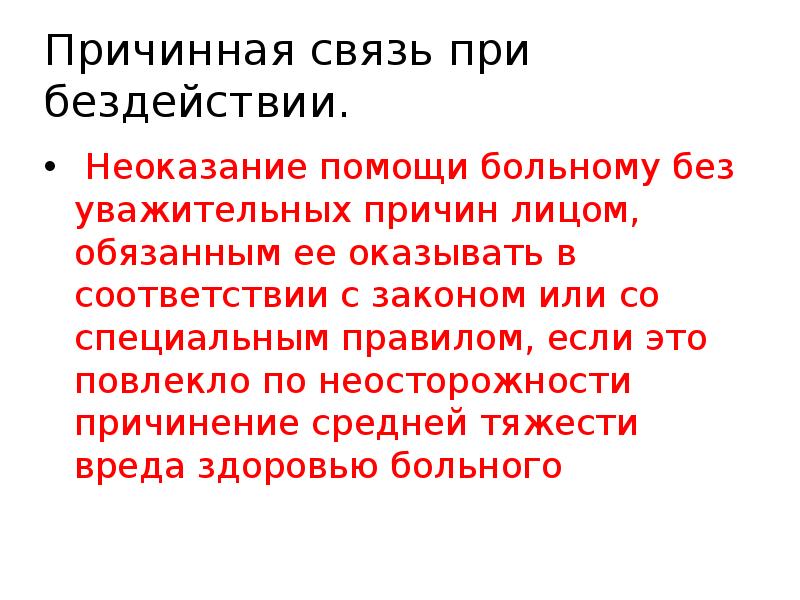 Причинная связь при бездействии.

• Неоказание помощи больному без уважительных причин лицом, обязанным ее оказывать в соответствии с законом или со специальным правилом, если это повлекло по неосторожности причинение средней тяжести вреда здоровью больного